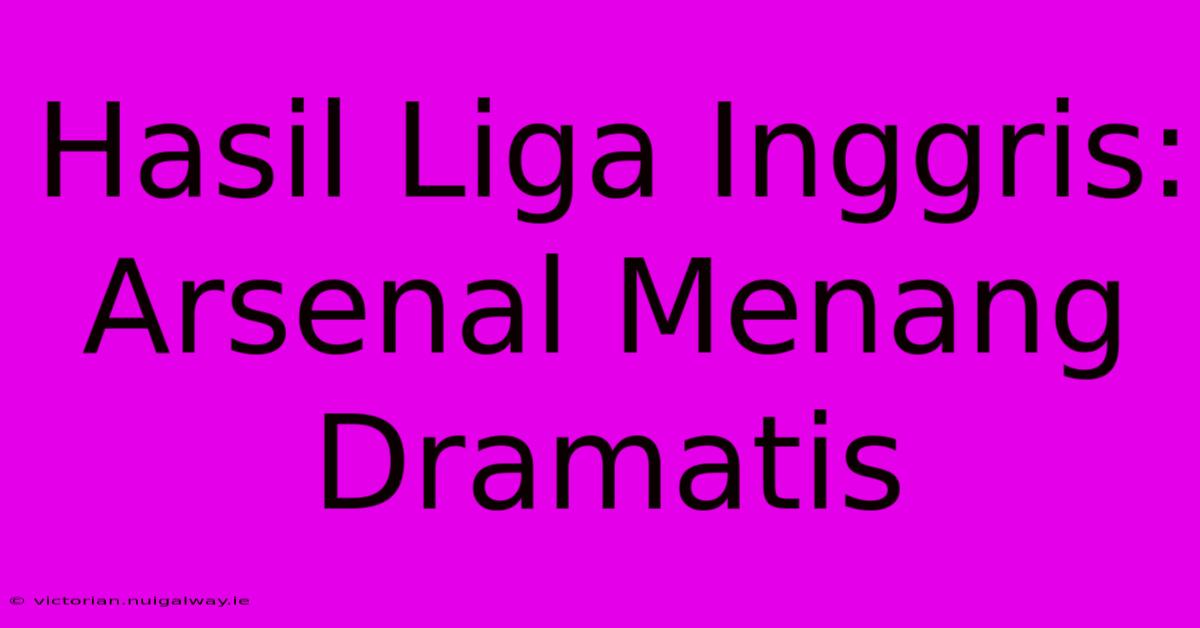 Hasil Liga Inggris: Arsenal Menang Dramatis

© victorian.nuigalway.ie